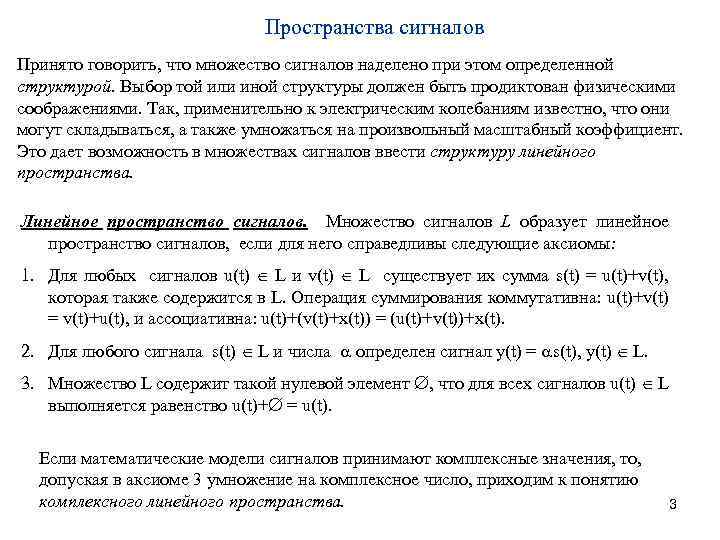 Пространства сигналов

Принято говорить, что множество сигналов наделено при этом определенной структурой. Выбор той или иной структуры должен быть продиктован физическими соображениями. Так, применительно к электрическим колебаниям известно, что они могут складываться, а также умножаться на произвольный масштабный коэффициент. Это дает возможность в множествах сигналов ввести структуру линейного пространства.

Линейное пространство сигналов. Множество сигналов $L$ образует линейное пространство сигналов, если для него справедливы следующие аксиомы:

1. Для любых сигналов $u(t) \in L$ и $v(t) \in L$ существует их сумма $s(t) = u(t)+v(t)$, которая также содержится в L. Операция суммирования коммутативна: $u(t)+v(t) = v(t)+u(t)$, и ассоциативна: $u(t)+(v(t)+x(t)) = (u(t)+v(t))+x(t)$.

2. Для любого сигнала $s(t) \in L$ и числа $\alpha$ определен сигнал $y(t) = \alpha s(t)$, $y(t) \in L$.

3. Множество L содержит такой нулевой элемент $\varnothing$, что для всех сигналов $u(t) \in L$ выполняется равенство $u(t)+\varnothing = u(t)$.

Если математические модели сигналов принимают комплексные значения, то, допуская в аксиоме 3 умножение на комплексное число, приходим к понятию комплексного линейного пространства.

3